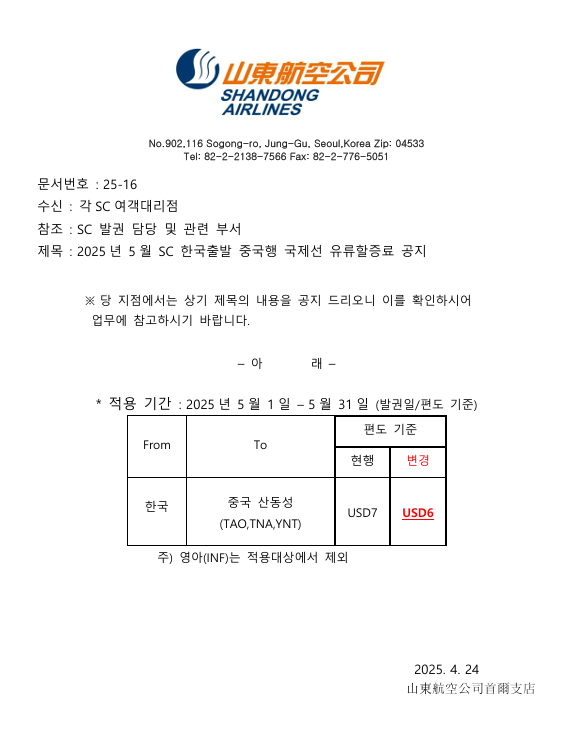 山東航空公司
SHANDONG AIRLINES

No.902,116 Sogong-ro, Jung-Gu, Seoul,Korea Zip: 04533
Tel: 82-2-2138-7566 Fax: 82-2-776-5051

문서번호 : 25-16
수신 : 각 SC 여객대리점
참조 : SC 발권 담당 및 관련 부서
제목 : 2025 년 5 월 SC 한국출발 중국행 국제선 유류할증료 공지

※ 당 지점에서는 상기 제목의 내용을 공지 드리오니 이를 확인하시어 업무에 참고하시기 바랍니다.

– 아 래 –

* 적용 기간 : 2025 년 5 월 1 일 – 5 월 31 일 (발권일/편도 기준)

| From | To | 편도 기준 | |
|---|---|---|---|
| | | 현행 | 변경 |
| 한국 | 중국 산동성 (TAO,TNA,YNT) | USD7 | USD6 |

주) 영아(INF)는 적용대상에서 제외

2025. 4. 24
山東航空公司首爾支店